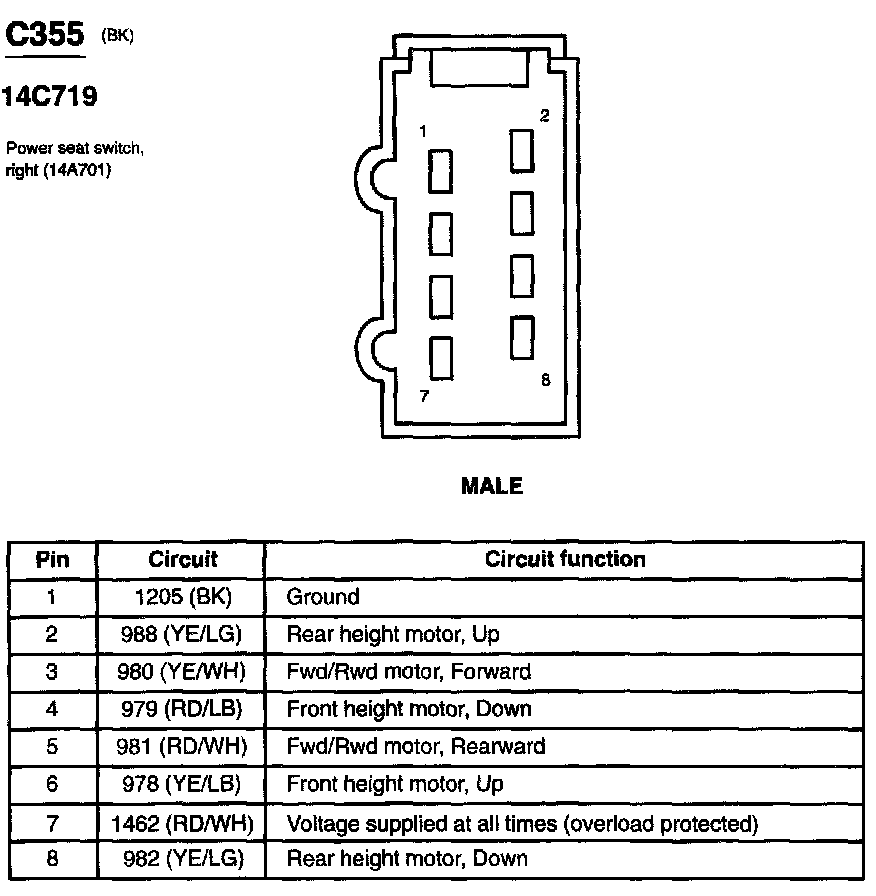 C355 (BK)

14C719

Power seat switch, right (14A701)

1
2
7
8

MALE

| Pin | Circuit | Circuit function |
|---|---|---|
| 1 | 1205 (BK) | Ground |
| 2 | 988 (YE/LG) | Rear height motor, Up |
| 3 | 980 (YE/WH) | Fwd/Rwd motor, Forward |
| 4 | 979 (RD/LB) | Front height motor, Down |
| 5 | 981 (RD/WH) | Fwd/Rwd motor, Rearward |
| 6 | 978 (YE/LB) | Front height motor, Up |
| 7 | 1462 (RD/WH) | Voltage supplied at all times (overload protected) |
| 8 | 982 (YE/LG) | Rear height motor, Down |